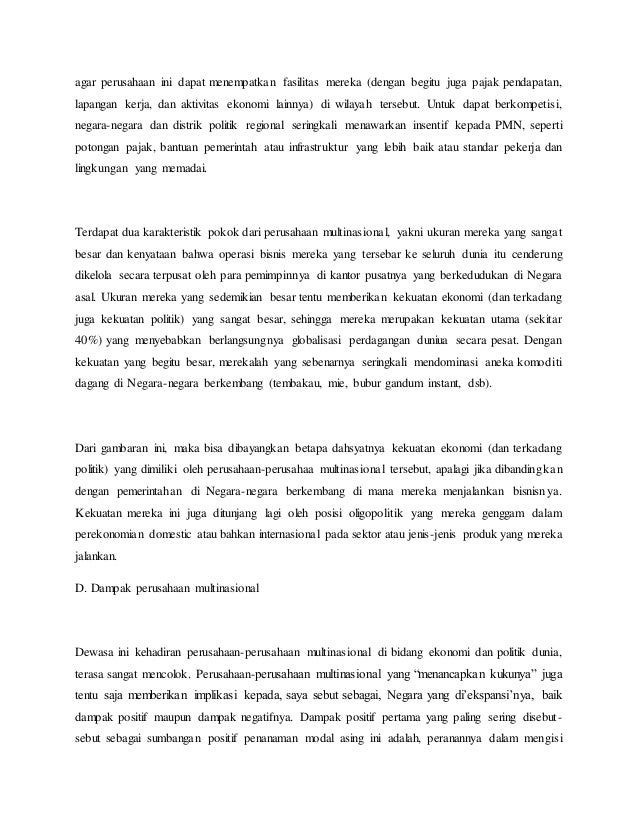 agar perusahaan ini dapat menempatkan fasilitas mereka (dengan begitu juga pajak pendapatan, lapangan kerja, dan aktivitas ekonomi lainnya) di wilayah tersebut. Untuk dapat berkompetisi, negara-negara dan distrik politik regional seringkali menawarkan insentif kepada PMN, seperti potongan pajak, bantuan pemerintah atau infrastruktur yang lebih baik atau standar pekerja dan lingkungan yang memadai.

Terdapat dua karakteristik pokok dari perusahaan multinasional, yakni ukuran mereka yang sangat besar dan kenyataan bahwa operasi bisnis mereka yang tersebar ke seluruh dunia itu cenderung dikelola secara terpusat oleh para pemimpinnya di kantor pusatnya yang berkedudukan di Negara asal. Ukuran mereka yang sedemikian besar tentu memberikan kekuatan ekonomi (dan terkadang juga kekuatan politik) yang sangat besar, sehingga mereka merupakan kekuatan utama (sekitar 40%) yang menyebabkan berlangsungnya globalisasi perdagangan duniua secara pesat. Dengan kekuatan yang begitu besar, merekalah yang sebenarnya seringkali mendominasi aneka komoditi dagang di Negara-negara berkembang (tembakau, mie, bubur gandum instant, dsb).

Dari gambaran ini, maka bisa dibayangkan betapa dahsyatnya kekuatan ekonomi (dan terkadang politik) yang dimiliki oleh perusahaan-perusahaa multinasional tersebut, apalagi jika dibandingkan dengan pemerintahan di Negara-negara berkembang di mana mereka menjalankan bisnisnya. Kekuatan mereka ini juga ditunjang lagi oleh posisi oligopolitik yang mereka genggam dalam perekonomian domestic atau bahkan internasional pada sektor atau jenis-jenis produk yang mereka jalankan.

D. Dampak perusahaan multinasional

Dewasa ini kehadiran perusahaan-perusahaan multinasional di bidang ekonomi dan politik dunia, terasa sangat mencolok. Perusahaan-perusahaan multinasional yang "menancapkan kukunya" juga tentu saja memberikan implikasi kepada, saya sebut sebagai, Negara yang di'ekspansi'nya, baik dampak positif maupun dampak negatifnya. Dampak positif pertama yang paling sering disebut-sebut sebagai sumbangan positif penanaman modal asing ini adalah, peranannya dalam mengisi